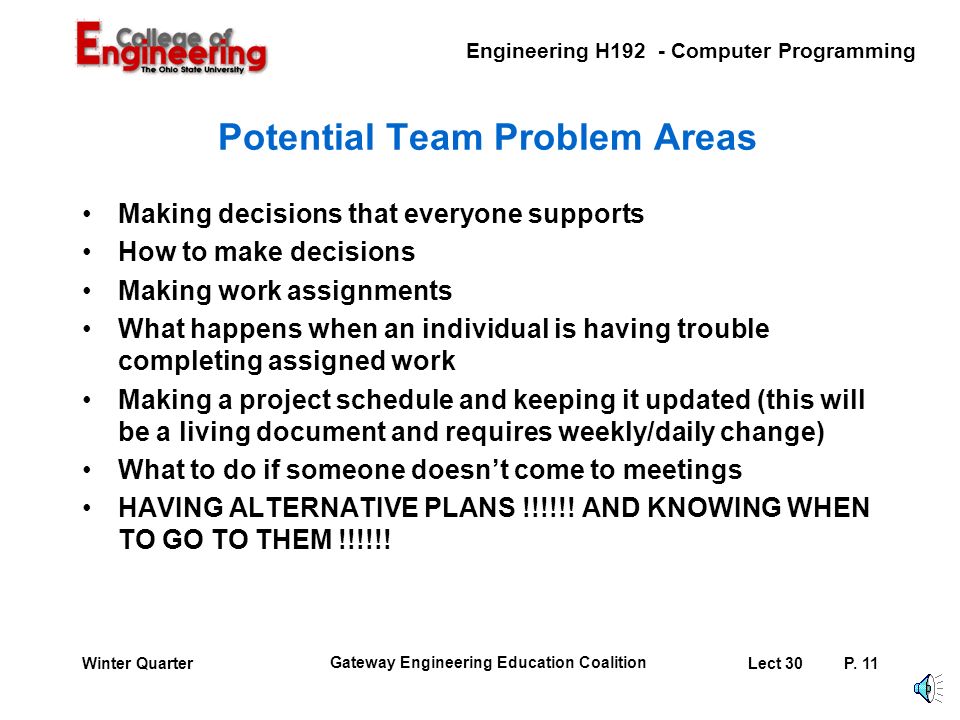 College of Engineering
The Ohio State University

Engineering H192 - Computer Programming

Potential Team Problem Areas

• Making decisions that everyone supports
• How to make decisions
• Making work assignments
• What happens when an individual is having trouble completing assigned work
• Making a project schedule and keeping it updated (this will be a living document and requires weekly/daily change)
• What to do if someone doesn't come to meetings
• HAVING ALTERNATIVE PLANS !!!!!! AND KNOWING WHEN TO GO TO THEM !!!!!!

Winter Quarter

Gateway Engineering Education Coalition

Lect 30

P. 11